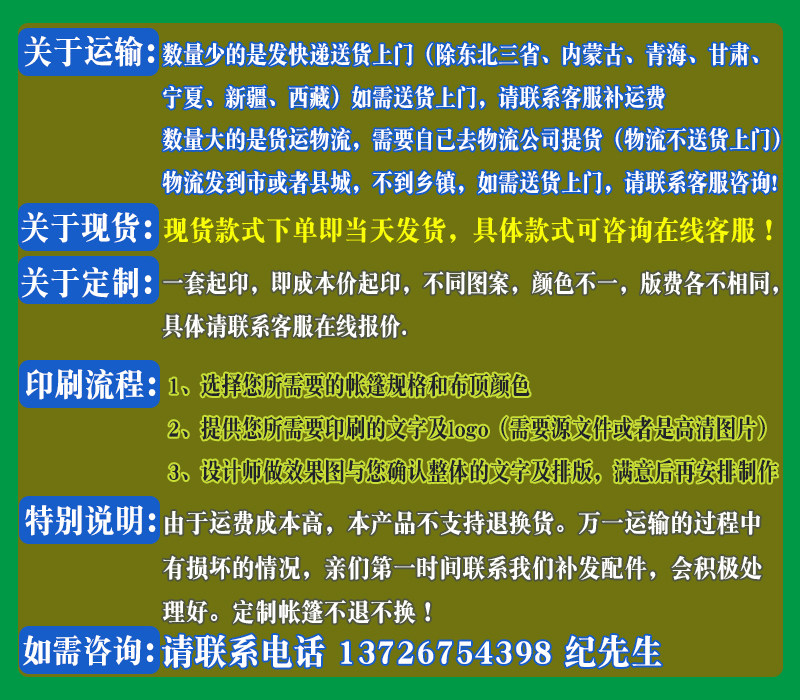 关于运输:数量少的是发快递送货上门（除东北三省、内蒙古、青海、甘肃、宁夏、新疆、西藏）如需送货上门，请联系客服补运费

数量大的是货运物流，需要自己去物流公司提货（物流不送货上门）

物流发到市或者县城，不到乡镇，如需送货上门，请联系客服咨询!

关于现货:现货款式下单即当天发货，具体款式可咨询在线客服！

关于定制:一套起印，即成本价起印，不同图案，颜色不一，版费各不相同，具体请联系客服在线报价.

印刷流程:1、选择您所需要的帐篷规格和布顶颜色

2、提供您所需要印刷的文字及logo（需要源文件或者是高清图片）

3、设计师做效果图与您确认整体的文字及排版，满意后再安排制作

特别说明:由于运费成本高，本产品不支持退换货。万一运输的过程中有损坏的情况，亲们第一时间联系我们补发配件，会积极处理好。定制帐篷不退不换！

如需咨询:请联系电话 13726754398 纪先生